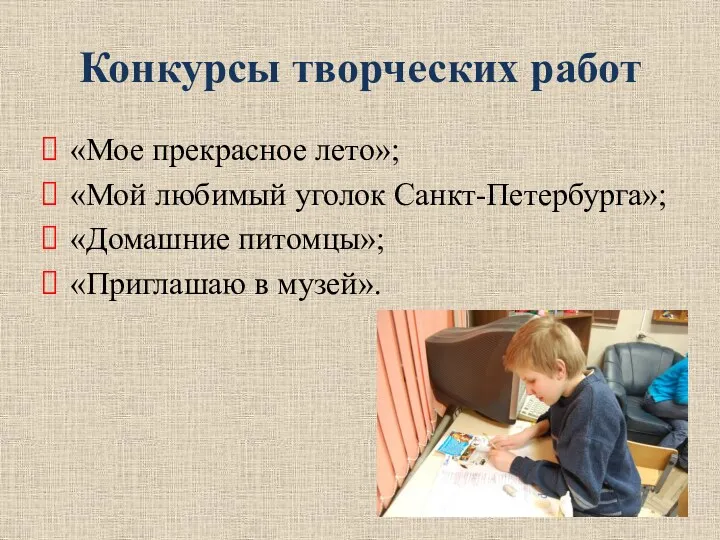 Конкурсы творческих работ

«Мое прекрасное лето»;
«Мой любимый уголок Санкт-Петербурга»;
«Домашние питомцы»;
«Приглашаю в музей».